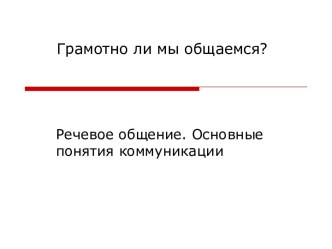 Грамотно ли мы общаемся?

Речевое общение. Основные понятия коммуникации